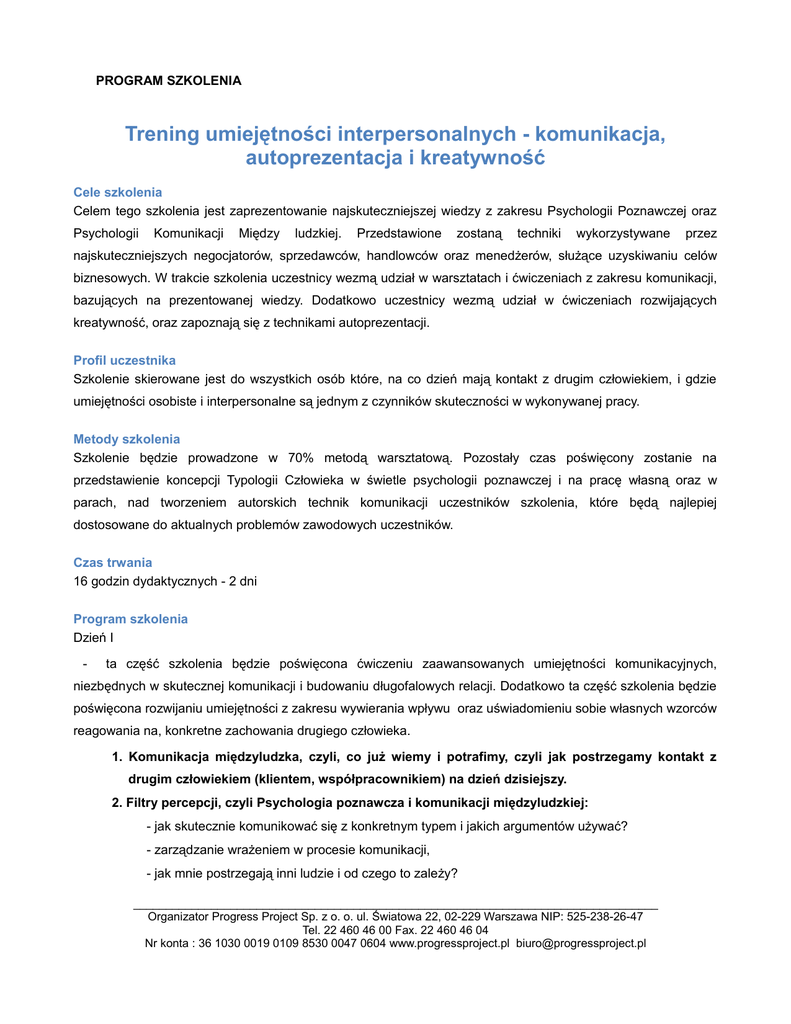 PROGRAM SZKOLENIA

Trening umiejętności interpersonalnych - komunikacja, autoprezentacja i kreatywność

Cele szkolenia
Celem tego szkolenia jest zaprezentowanie najskuteczniejszej wiedzy z zakresu Psychologii Poznawczej oraz Psychologii Komunikacji Między ludzkiej. Przedstawione zostaną techniki wykorzystywane przez najskuteczniejszych negocjatorów, sprzedawców, handlowców oraz menedżerów, służące uzyskiwaniu celów biznesowych. W trakcie szkolenia uczestnicy wezmą udział w warsztatach i ćwiczeniach z zakresu komunikacji, bazujących na prezentowanej wiedzy. Dodatkowo uczestnicy wezmą udział w ćwiczeniach rozwijających kreatywność, oraz zapoznają się z technikami autoprezentacji.

Profil uczestnika
Szkolenie skierowane jest do wszystkich osób które, na co dzień mają kontakt z drugim człowiekiem, i gdzie umiejętności osobiste i interpersonalne są jednym z czynników skuteczności w wykonywanej pracy.

Metody szkolenia
Szkolenie będzie prowadzone w 70% metodą warsztatową. Pozostały czas poświęcony zostanie na przedstawienie koncepcji Typologii Człowieka w świetle psychologii poznawczej i na pracę własną oraz w parach, nad tworzeniem autorskich technik komunikacji uczestników szkolenia, które będą najlepiej dostosowane do aktualnych problemów zawodowych uczestników.

Czas trwania
16 godzin dydaktycznych - 2 dni

Program szkolenia
Dzień I

- ta część szkolenia będzie poświęcona ćwiczeniu zaawansowanych umiejętności komunikacyjnych, niezbędnych w skutecznej komunikacji i budowaniu długofalowych relacji. Dodatkowo ta część szkolenia będzie poświęcona rozwijaniu umiejętności z zakresu wywierania wpływu oraz uświadomieniu sobie własnych wzorców reagowania na, konkretne zachowania drugiego człowieka.

1. Komunikacja międzyludzka, czyli, co już wiemy i potrafimy, czyli jak postrzegamy kontakt z drugim człowiekiem (klientem, współpracownikiem) na dzień dzisiejszy.
2. Filtry percepcji, czyli Psychologia poznawcza i komunikacji międzyludzkiej:
- jak skutecznie komunikować się z konkretnym typem i jakich argumentów używać?
- zarządzanie wrażeniem w procesie komunikacji,
- jak mnie postrzegają inni ludzie i od czego to zależy?

Organizator Progress Project Sp. z o. o. ul. Światowa 22, 02-229 Warszawa NIP: 525-238-26-47
Tel. 22 460 46 00 Fax. 22 460 46 04
Nr konta : 36 1030 0019 0109 8530 0047 0604 www.progressproject.pl biuro@progressproject.pl